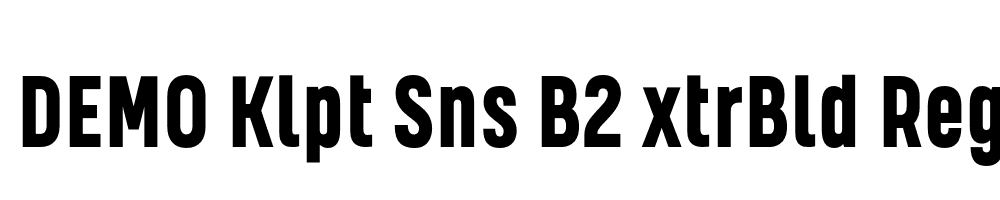 DEMO Klpt Sns B2 xtrBld Reg